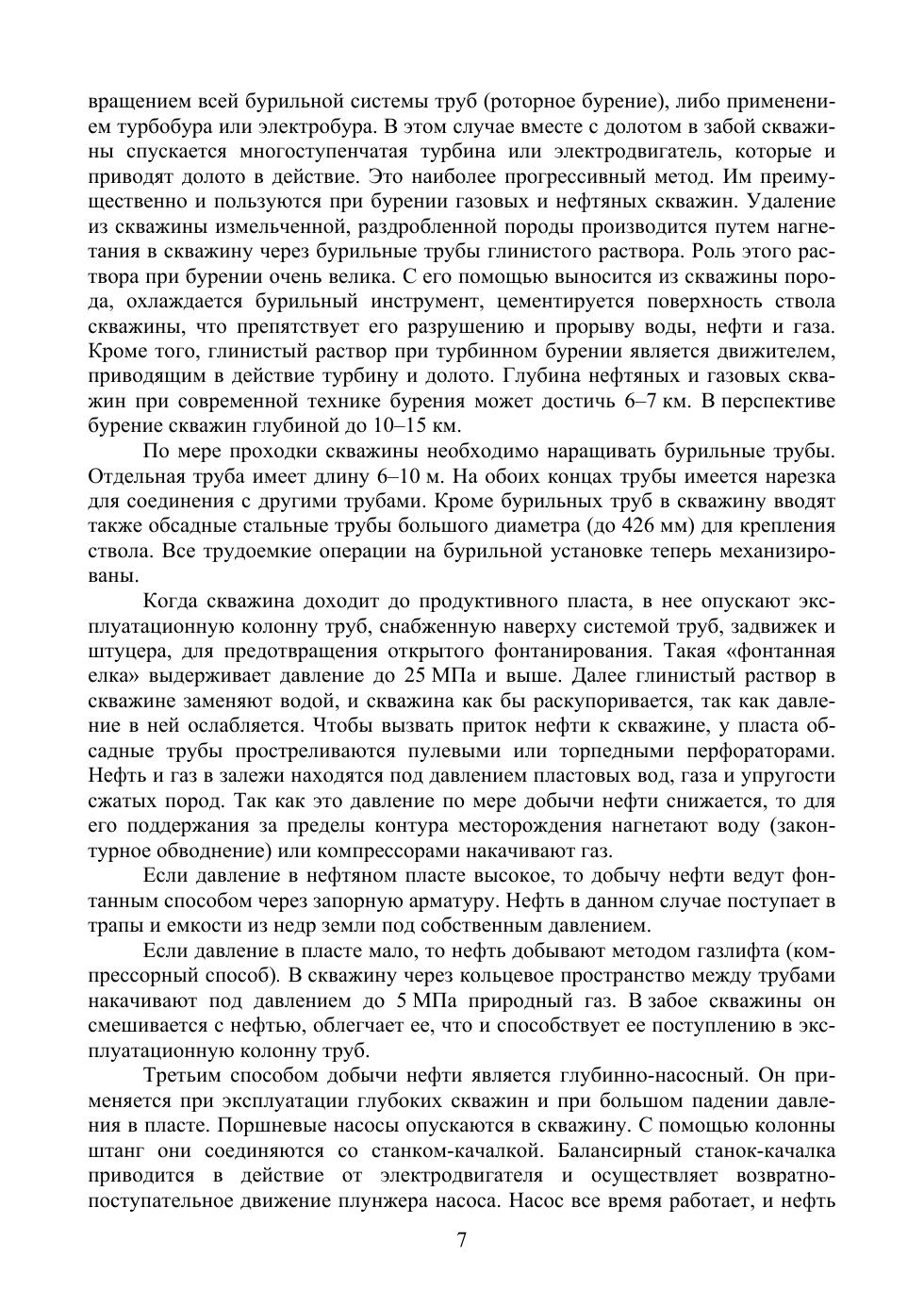 вращением всей бурильной системы труб (роторное бурение), либо применением турбобура или электробура. В этом случае вместе с долотом в забой скважины спускается многоступенчатая турбина или электродвигатель, которые и приводят долото в действие. Это наиболее прогрессивный метод. Им преимущественно и пользуются при бурении газовых и нефтяных скважин. Удаление из скважины измельченной, раздробленной породы производится путем нагнетания в скважину через бурильные трубы глинистого раствора. Роль этого раствора при бурении очень велика. С его помощью выносится из скважины порода, охлаждается бурильный инструмент, цементируется поверхность ствола скважины, что препятствует его разрушению и прорыву воды, нефти и газа. Кроме того, глинистый раствор при турбинном бурении является движителем, приводящим в действие турбину и долото. Глубина нефтяных и газовых скважин при современной технике бурения может достичь 6–7 км. В перспективе бурение скважин глубиной до 10–15 км.

По мере проходки скважины необходимо наращивать бурильные трубы. Отдельная труба имеет длину 6–10 м. На обоих концах трубы имеется нарезка для соединения с другими трубами. Кроме бурильных труб в скважину вводят также обсадные стальные трубы большого диаметра (до 426 мм) для крепления ствола. Все трудоемкие операции на бурильной установке теперь механизированы.

Когда скважина доходит до продуктивного пласта, в нее опускают эксплуатационную колонну труб, снабженную наверху системой труб, задвижек и штуцера, для предотвращения открытого фонтанирования. Такая «фонтанная елка» выдерживает давление до 25 МПа и выше. Далее глинистый раствор в скважине заменяют водой, и скважина как бы раскупоривается, так как давление в ней ослабляется. Чтобы вызвать приток нефти к скважине, у пласта обсадные трубы простреливаются пулевыми или торпедными перфораторами. Нефть и газ в залежи находятся под давлением пластовых вод, газа и упругости сжатых пород. Так как это давление по мере добычи нефти снижается, то для его поддержания за пределы контура месторождения нагнетают воду (законтурное обводнение) или компрессорами накачивают газ.

Если давление в нефтяном пласте высокое, то добычу нефти ведут фонтанным способом через запорную арматуру. Нефть в данном случае поступает в трапы и емкости из недр земли под собственным давлением.

Если давление в пласте мало, то нефть добывают методом газлифта (компрессорный способ). В скважину через кольцевое пространство между трубами накачивают под давлением до 5 МПа природный газ. В забое скважины он смешивается с нефтью, облегчает ее, что и способствует ее поступлению в эксплуатационную колонну труб.

Третьим способом добычи нефти является глубинно-насосный. Он применяется при эксплуатации глубоких скважин и при большом падении давления в пласте. Поршневые насосы опускаются в скважину. С помощью колонны штанг они соединяются со станком-качалкой. Балансирный станок-качалка приводится в действие от электродвигателя и осуществляет возвратно-поступательное движение плунжера насоса. Насос все время работает, и нефть

7